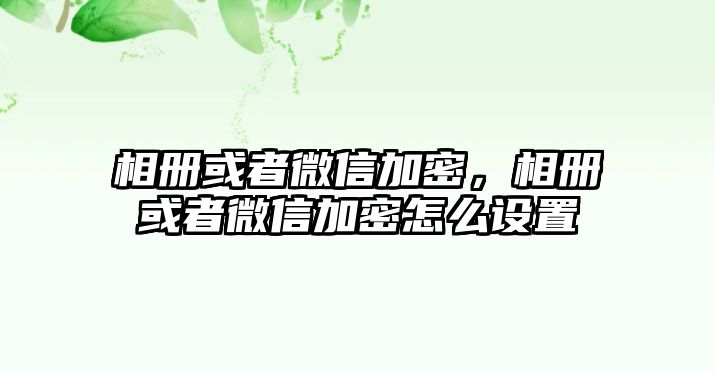 相册或者微信加密，相册或者微信加密怎么设置